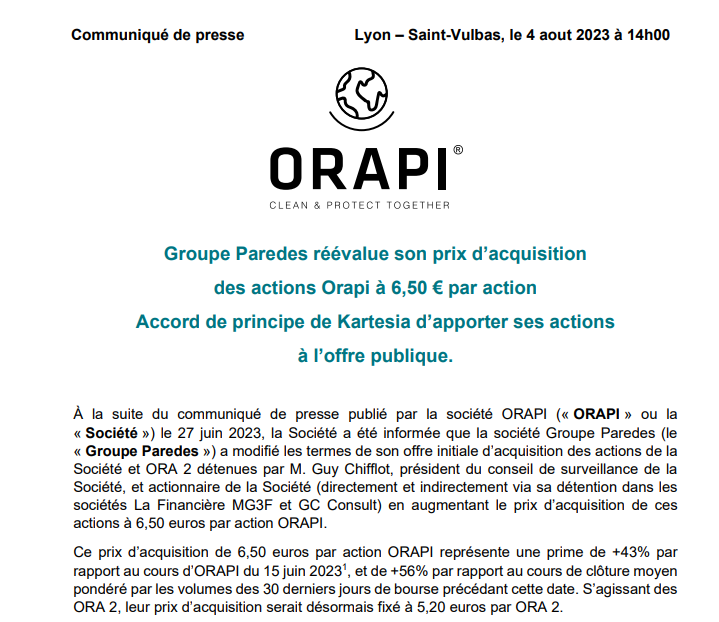 Communiqué de presse Lyon – Saint-Vulbas, le 4 aout 2023 à 14h00

ORAPI®
CLEAN & PROTECT TOGETHER

Groupe Paredes réévalue son prix d'acquisition
des actions Orapi à 6,50 € par action
Accord de principe de Kartesia d'apporter ses actions
à l'offre publique.

À la suite du communiqué de presse publié par la société ORAPI (« ORAPI » ou la « Société ») le 27 juin 2023, la Société a été informée que la société Groupe Paredes (le « Groupe Paredes ») a modifié les termes de son offre initiale d'acquisition des actions de la Société et ORA 2 détenues par M. Guy Chifflot, président du conseil de surveillance de la Société, et actionnaire de la Société (directement et indirectement via sa détention dans les sociétés La Financière MG3F et GC Consult) en augmentant le prix d'acquisition de ces actions à 6,50 euros par action ORAPI.

Ce prix d'acquisition de 6,50 euros par action ORAPI représente une prime de +43% par rapport au cours d'ORAPI du 15 juin 2023$^1$, et de +56% par rapport au cours de clôture moyen pondéré par les volumes des 30 derniers jours de bourse précédant cette date. S'agissant des ORA 2, leur prix d'acquisition serait désormais fixé à 5,20 euros par ORA 2.